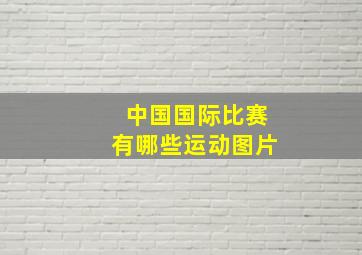 中国国际比赛
有哪些运动图片